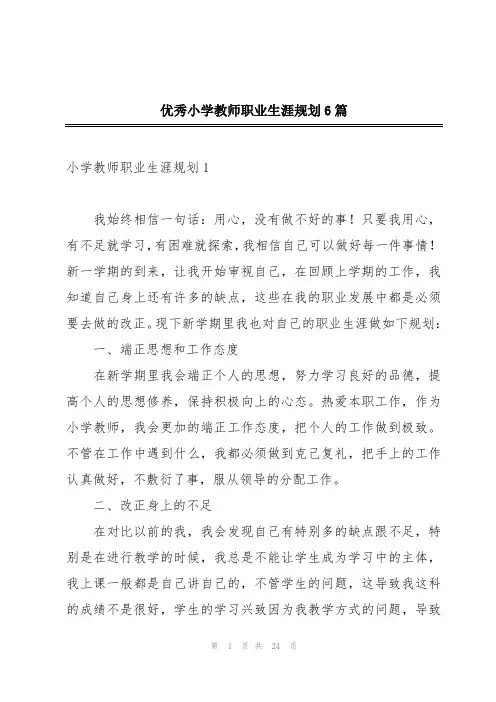 优秀小学教师职业生涯规划6篇

小学教师职业生涯规划1

我始终相信一句话：用心，没有做不好的事！只要我用心，有不足就学习，有困难就探索，我相信自己可以做好每一件事情！新一学期的到来，让我开始审视自己，在回顾上学期的工作，我知道自己身上还有许多的缺点，这些在我的职业发展中都是必须要去做的改正。现下新学期里我也对自己的职业生涯做如下规划：

一、端正思想和工作态度

在新学期里我会端正个人的思想，努力学习良好的品德，提高个人的思想修养，保持积极向上的心态。热爱本职工作，作为小学教师，我会更加的端正工作态度，把个人的工作做到极致。不管在工作中遇到什么，我都必须做到克己复礼，把手上的工作认真做好，不敷衍了事，服从领导的分配工作。

二、改正身上的不足

在对比以前的我，我会发现自己有特别多的缺点跟不足，特别是在进行教学的时候，我总是不能让学生成为学习中的主体，我上课一般都是自己讲自己的，不管学生的问题，这导致我这科的成绩不是很好，学生的学习兴致因为我教学方式的问题，导致

第 1 页 共 24 页